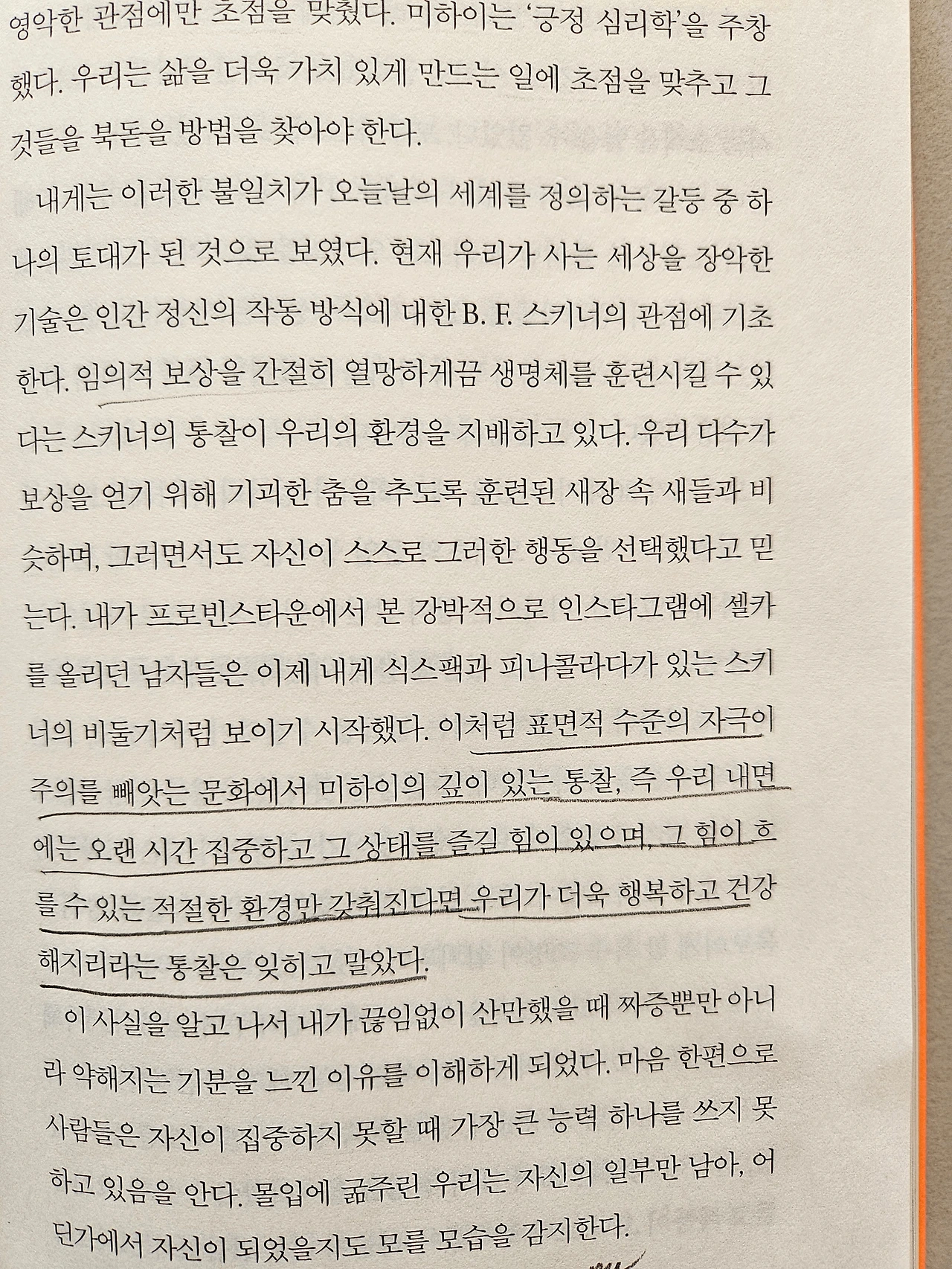 영악한 관점에만 초점을 맞췄다. 미하이는 '긍정 심리학'을 주창했다. 우리는 삶을 더욱 가치 있게 만드는 일에 초점을 맞추고 그것들을 북돋을 방법을 찾아야 한다.

내게는 이러한 불일치가 오늘날의 세계를 정의하는 갈등 중 하나의 토대가 된 것으로 보였다. 현재 우리가 사는 세상을 장악한 기술은 인간 정신의 작동 방식에 대한 B. F. 스키너의 관점에 기초한다. 임의적 보상을 간절히 열망하게끔 생명체를 훈련시킬 수 있다는 스키너의 통찰이 우리의 환경을 지배하고 있다. 우리 다수가 보상을 얻기 위해 기괴한 춤을 추도록 훈련된 새장 속 새들과 비슷하며, 그러면서도 자신이 스스로 그러한 행동을 선택했다고 믿는다. 내가 프로빈스타운에서 본 강박적으로 인스타그램에 셀카를 올리던 남자들은 이제 내게 식스팩과 피나콜라다가 있는 스키너의 비둘기처럼 보이기 시작했다. 이처럼 표면적 수준의 자극이 주의를 빼앗는 문화에서 미하이의 깊이 있는 통찰, 즉 우리 내면에는 오랜 시간 집중하고 그 상태를 즐길 힘이 있으며, 그 힘이 흐를 수 있는 적절한 환경만 갖춰진다면 우리가 더욱 행복하고 건강해지리라는 통찰은 잊히고 말았다.

이 사실을 알고 나서 내가 끊임없이 산만했을 때 짜증뿐만 아니라 약해지는 기분을 느낀 이유를 이해하게 되었다. 마음 한편으로 사람들은 자신이 집중하지 못할 때 가장 큰 능력 하나를 쓰지 못하고 있음을 안다. 몰입에 굶주린 우리는 자신의 일부만 남아, 어딘가에서 자신이 되었을지도 모를 모습을 감지한다.